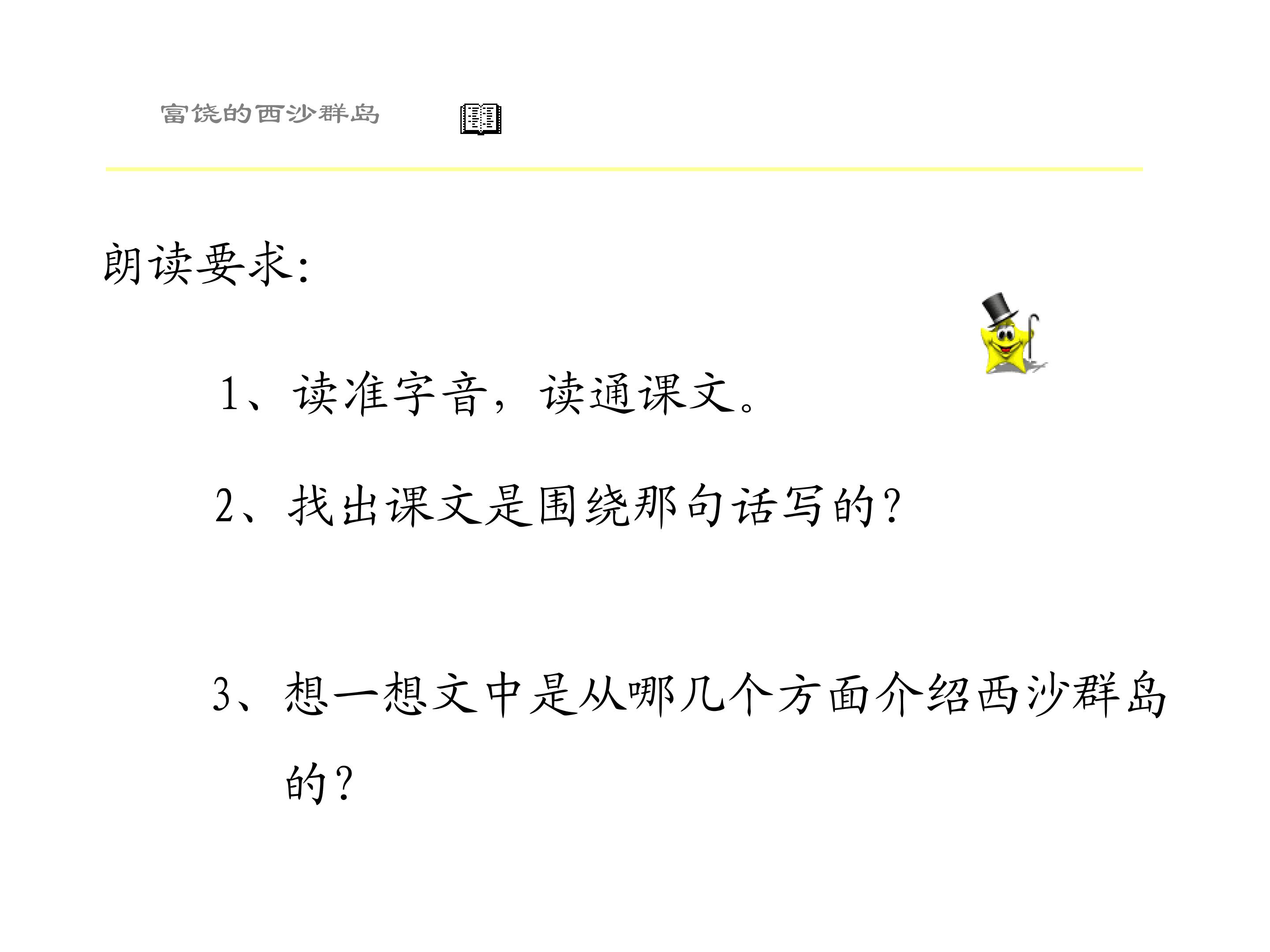 富饶的西沙群岛

朗读要求:

1、读准字音，读通课文。

2、找出课文是围绕那句话写的?

3、想一想文中是从哪几个方面介绍西沙群岛的?